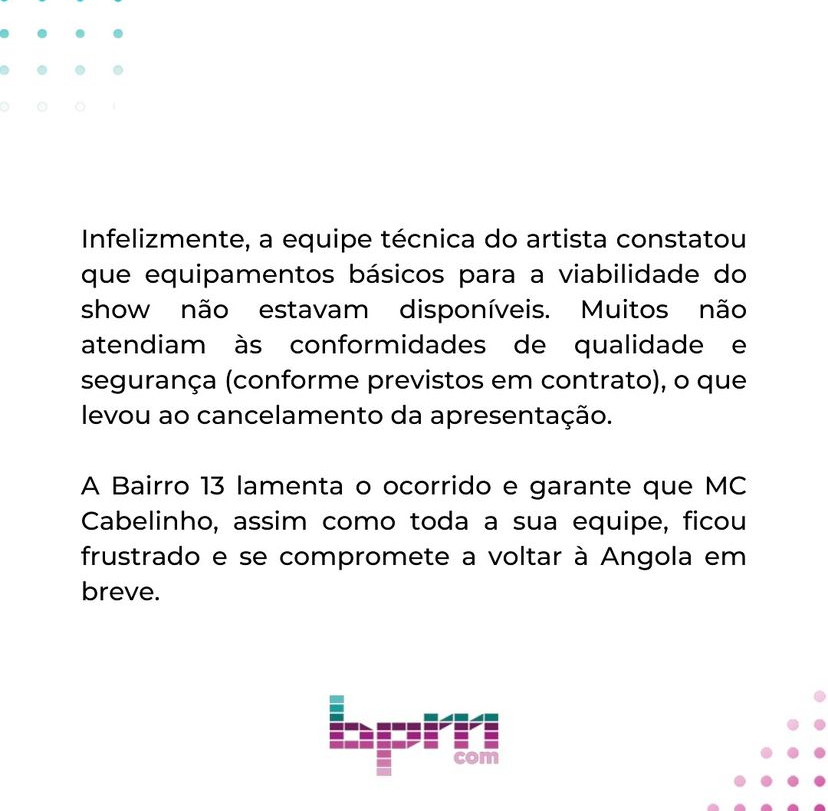 Infelizmente, a equipe técnica do artista constatou que equipamentos básicos para a viabilidade do show não estavam disponíveis. Muitos não atendiam às conformidades de qualidade e segurança (conforme previstos em contrato), o que levou ao cancelamento da apresentação.

A Bairro 13 lamenta o ocorrido e garante que MC Cabelinho, assim como toda a sua equipe, ficou frustrado e se compromete a voltar à Angola em breve.

bpm
com